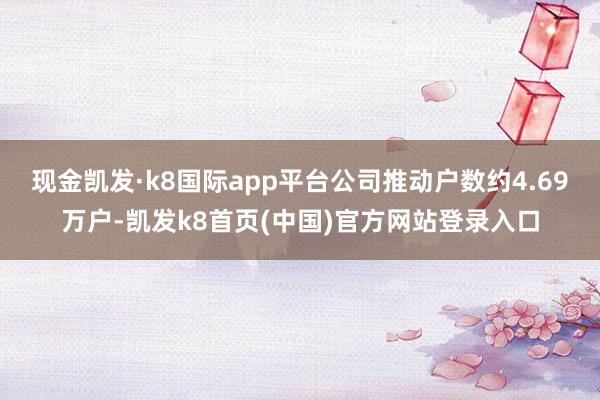 现金凯发·k8国际app平台公司推动户数约4.69万户-凯发k8首页(中国)官方网站登录入口